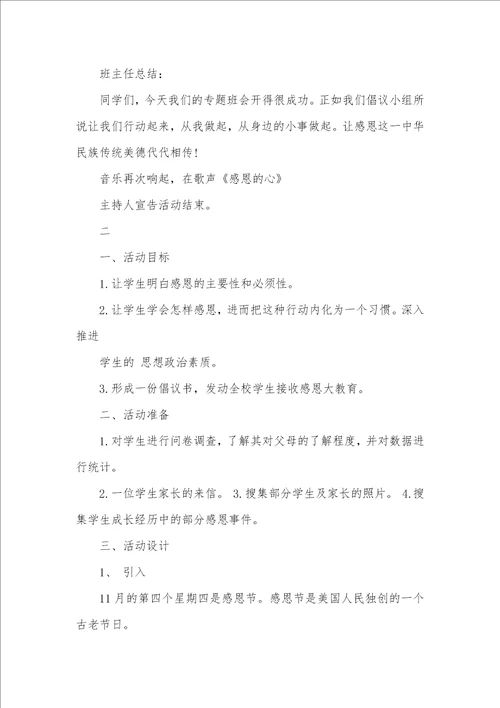 班主任总结：

同学们，今天我们的专题班会开得很成功。正如我们倡议小组所说让我们行动起来，从我做起，从身边的小事做起。让感恩这一中华民族传统美德代代相传！

音乐再次响起，在歌声《感恩的心》

主持人宣告活动结束。

二

一、活动目标

1.让学生明白感恩的主要性和必须性。

2.让学生学会怎样感恩，进而把这种行动内化为一个习惯。深入推进

学生的 思想政治素质。

3.形成一份倡议书，发动全校学生接收感恩大教育。

二、活动准备

1.对学生进行问卷调查，了解其对父母的了解程度，并对数据进行统计。

2.一位学生家长的来信。 3.搜集部分学生及家长的照片。 4.搜集学生成长经历中的部分感恩事件。

三、活动设计

1、 引入

11月的第四个星期四是感恩节。感恩节是美国人民独创的一个古老节日。